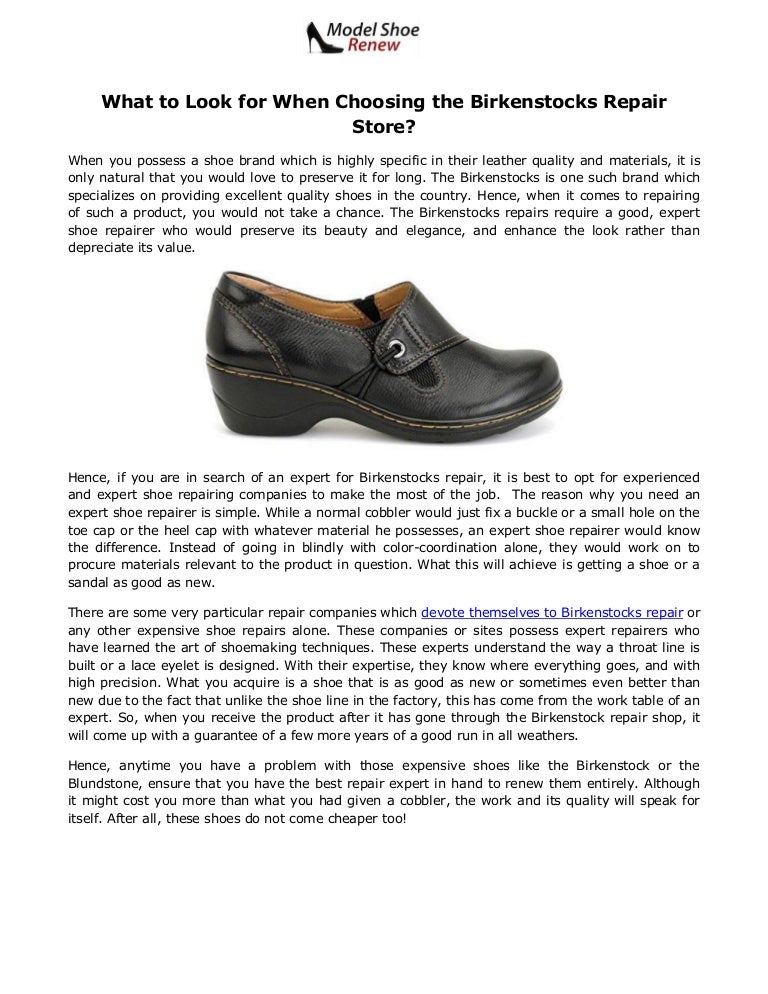 Model Shoe Renew

What to Look for When Choosing the Birkenstocks Repair Store?

When you possess a shoe brand which is highly specific in their leather quality and materials, it is only natural that you would love to preserve it for long. The Birkenstocks is one such brand which specializes on providing excellent quality shoes in the country. Hence, when it comes to repairing of such a product, you would not take a chance. The Birkenstocks repairs require a good, expert shoe repairer who would preserve its beauty and elegance, and enhance the look rather than depreciate its value.

Hence, if you are in search of an expert for Birkenstocks repair, it is best to opt for experienced and expert shoe repairing companies to make the most of the job. The reason why you need an expert shoe repairer is simple. While a normal cobbler would just fix a buckle or a small hole on the toe cap or the heel cap with whatever material he possesses, an expert shoe repairer would know the difference. Instead of going in blindly with color-coordination alone, they would work on to procure materials relevant to the product in question. What this will achieve is getting a shoe or a sandal as good as new.

There are some very particular repair companies which devote themselves to Birkenstocks repair or any other expensive shoe repairs alone. These companies or sites possess expert repairers who have learned the art of shoemaking techniques. These experts understand the way a throat line is built or a lace eyelet is designed. With their expertise, they know where everything goes, and with high precision. What you acquire is a shoe that is as good as new or sometimes even better than new due to the fact that unlike the shoe line in the factory, this has come from the work table of an expert. So, when you receive the product after it has gone through the Birkenstock repair shop, it will come up with a guarantee of a few more years of a good run in all weathers.

Hence, anytime you have a problem with those expensive shoes like the Birkenstock or the Blundstone, ensure that you have the best repair expert in hand to renew them entirely. Although it might cost you more than what you had given a cobbler, the work and its quality will speak for itself. After all, these shoes do not come cheaper too!